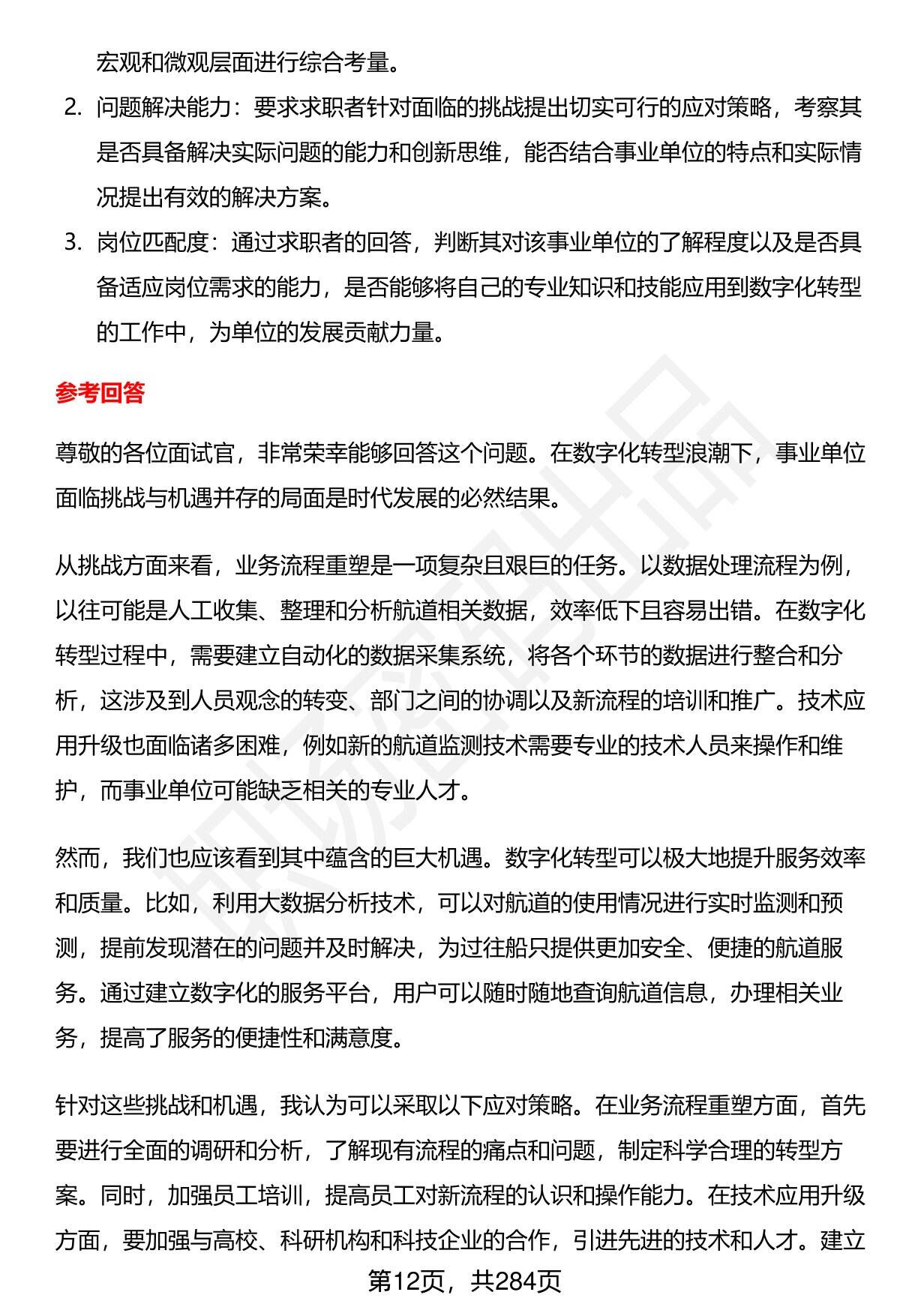 宏观和微观层面进行综合考量。

2. 问题解决能力：要求求职者针对面临的挑战提出切实可行的应对策略，考察其是否具备解决实际问题的能力和创新思维，能否结合事业单位的特点和实际情况提出有效的解决方案。

3. 岗位匹配度：通过求职者的回答，判断其对该事业单位的了解程度以及是否具备适应岗位需求的能力，是否能够将自己的专业知识和技能应用到数字化转型的工作中，为单位的发展贡献力量。

参考回答

尊敬的各位面试官，非常荣幸能够回答这个问题。在数字化转型浪潮下，事业单位面临挑战与机遇并存的局面是时代发展的必然结果。

从挑战方面来看，业务流程重塑是一项复杂且艰巨的任务。以数据处理流程为例，以往可能是人工收集、整理和分析航道相关数据，效率低下且容易出错。在数字化转型过程中，需要建立自动化的数据采集系统，将各个环节的数据进行整合和分析，这涉及到人员观念的转变、部门之间的协调以及新流程的培训和推广。技术应用升级也面临诸多困难，例如新的航道监测技术需要专业的技术人员来操作和维护，而事业单位可能缺乏相关的专业人才。

然而，我们也应该看到其中蕴含的巨大机遇。数字化转型可以极大地提升服务效率和质量。比如，利用大数据分析技术，可以对航道的使用情况进行实时监测和预测，提前发现潜在的问题并及时解决，为过往船只提供更加安全、便捷的航道服务。通过建立数字化的服务平台，用户可以随时随地查询航道信息，办理相关业务，提高了服务的便捷性和满意度。

针对这些挑战和机遇，我认为可以采取以下应对策略。在业务流程重塑方面，首先要进行全面的调研和分析，了解现有流程的痛点和问题，制定科学合理的转型方案。同时，加强员工培训，提高员工对新流程的认识和操作能力。在技术应用升级方面，要加强与高校、科研机构和科技企业的合作，引进先进的技术和人才。建立

第12页，共284页